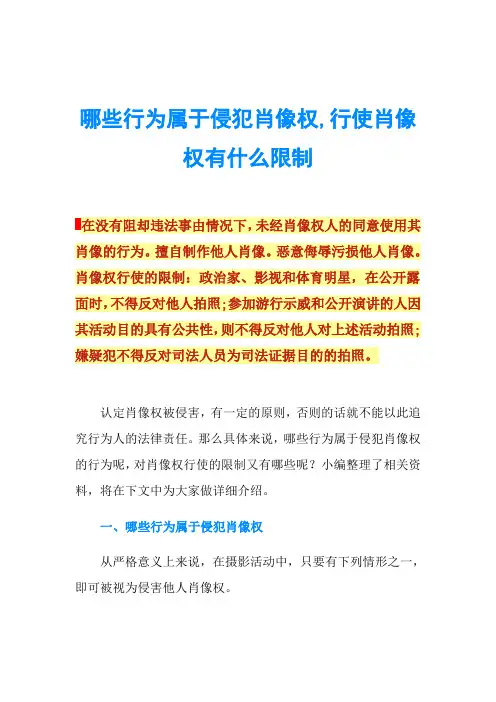 哪些行为属于侵犯肖像权,行使肖像权有什么限制

在没有阻却违法事由情况下，未经肖像权人的同意使用其肖像的行为。擅自制作他人肖像。恶意侮辱污损他人肖像。肖像权行使的限制：政治家、影视和体育明星，在公开露面时，不得反对他人拍照；参加游行示威和公开演讲的人因其活动目的具有公共性，则不得反对他人对上述活动拍照；嫌疑犯不得反对司法人员为司法证据目的的拍照。

认定肖像权被侵害，有一定的原则，否则的话就不能以此追究行为人的法律责任。那么具体来说，哪些行为属于侵犯肖像权的行为呢，对肖像权行使的限制又有哪些呢？小编整理了相关资料，将在下文中为大家做详细介绍。

一、哪些行为属于侵犯肖像权

从严格意义上来说，在摄影活动中，只要有下列情形之一，即可被视为侵害他人肖像权。